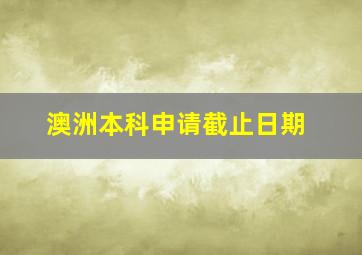 澳洲本科申请截止日期